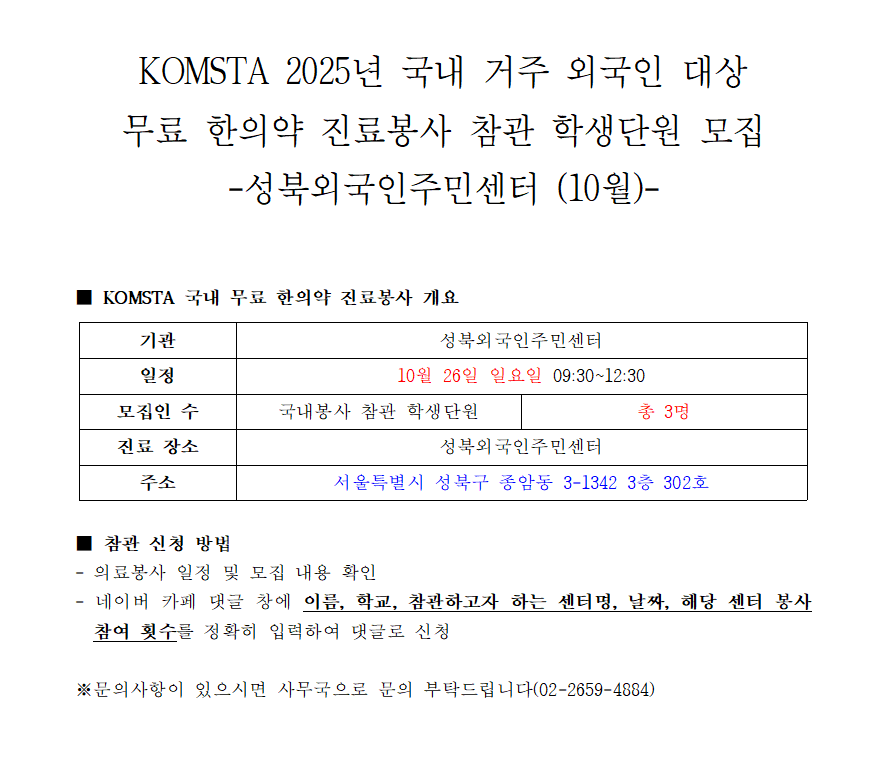 KOMSTA 2025년 국내 거주 외국인 대상
무료 한의약 진료봉사 참관 학생단원 모집
-성북외국인주민센터 (10월)-

■ KOMSTA 국내 무료 한의약 진료봉사 개요

| 기관 | 성북외국인주민센터 | |
|---|---|---|
| 일정 | 10월 26일 일요일 09:30~12:30 | |
| 모집인 수 | 국내봉사 참관 학생단원 | 총 3명 |
| 진료 장소 | 성북외국인주민센터 | |
| 주소 | 서울특별시 성북구 종암동 3-1342 3층 302호 | |

■ 참관 신청 방법
- 의료봉사 일정 및 모집 내용 확인
- 네이버 카페 댓글 창에 이름, 학교, 참관하고자 하는 센터명, 날짜, 해당 센터 봉사 참여 횟수를 정확히 입력하여 댓글로 신청

※문의사항이 있으시면 사무국으로 문의 부탁드립니다(02-2659-4884)